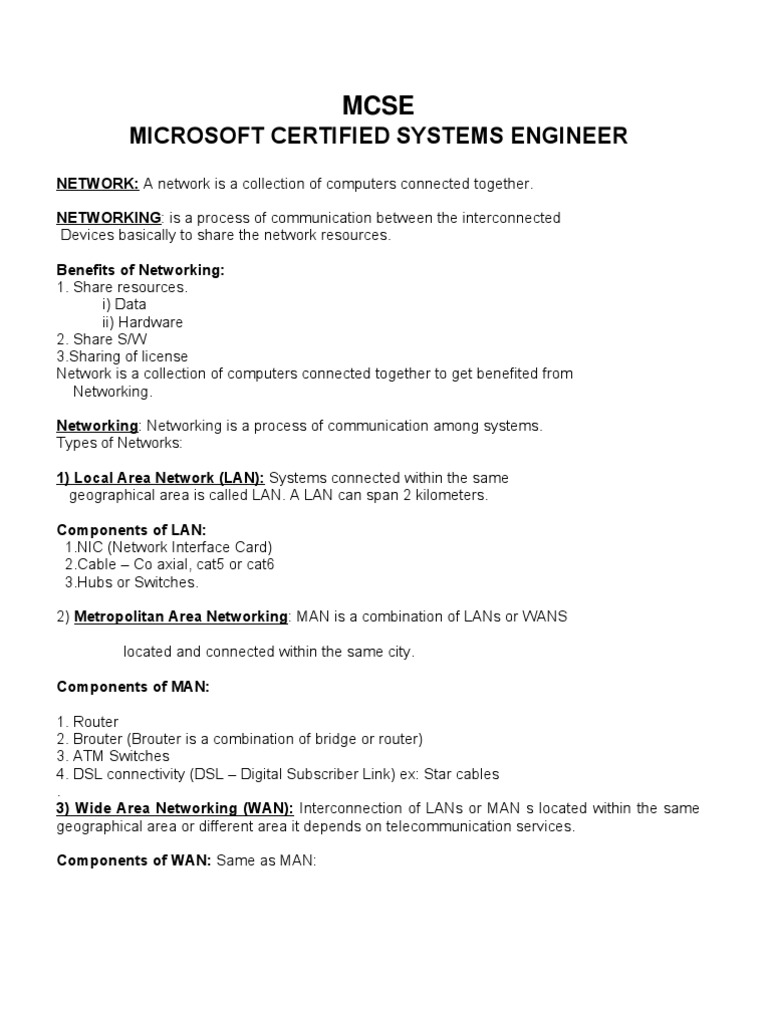 MCSE
MICROSOFT CERTIFIED SYSTEMS ENGINEER

NETWORK: A network is a collection of computers connected together.

NETWORKING: is a process of communication between the interconnected Devices basically to share the network resources.

Benefits of Networking:
1. Share resources.
i) Data
ii) Hardware
2. Share S/W
3.Sharing of license
Network is a collection of computers connected together to get benefited from Networking.

Networking: Networking is a process of communication among systems.
Types of Networks:

1) Local Area Network (LAN): Systems connected within the same geographical area is called LAN. A LAN can span 2 kilometers.

Components of LAN:
1.NIC (Network Interface Card)
2.Cable – Co axial, cat5 or cat6
3.Hubs or Switches.

2) Metropolitan Area Networking: MAN is a combination of LANs or WANS

located and connected within the same city.

Components of MAN:

1. Router
2. Brouter (Brouter is a combination of bridge or router)
3. ATM Switches
4. DSL connectivity (DSL – Digital Subscriber Link) ex: Star cables
.
3) Wide Area Networking (WAN): Interconnection of LANs or MAN s located within the same geographical area or different area it depends on telecommunication services.

Components of WAN: Same as MAN: